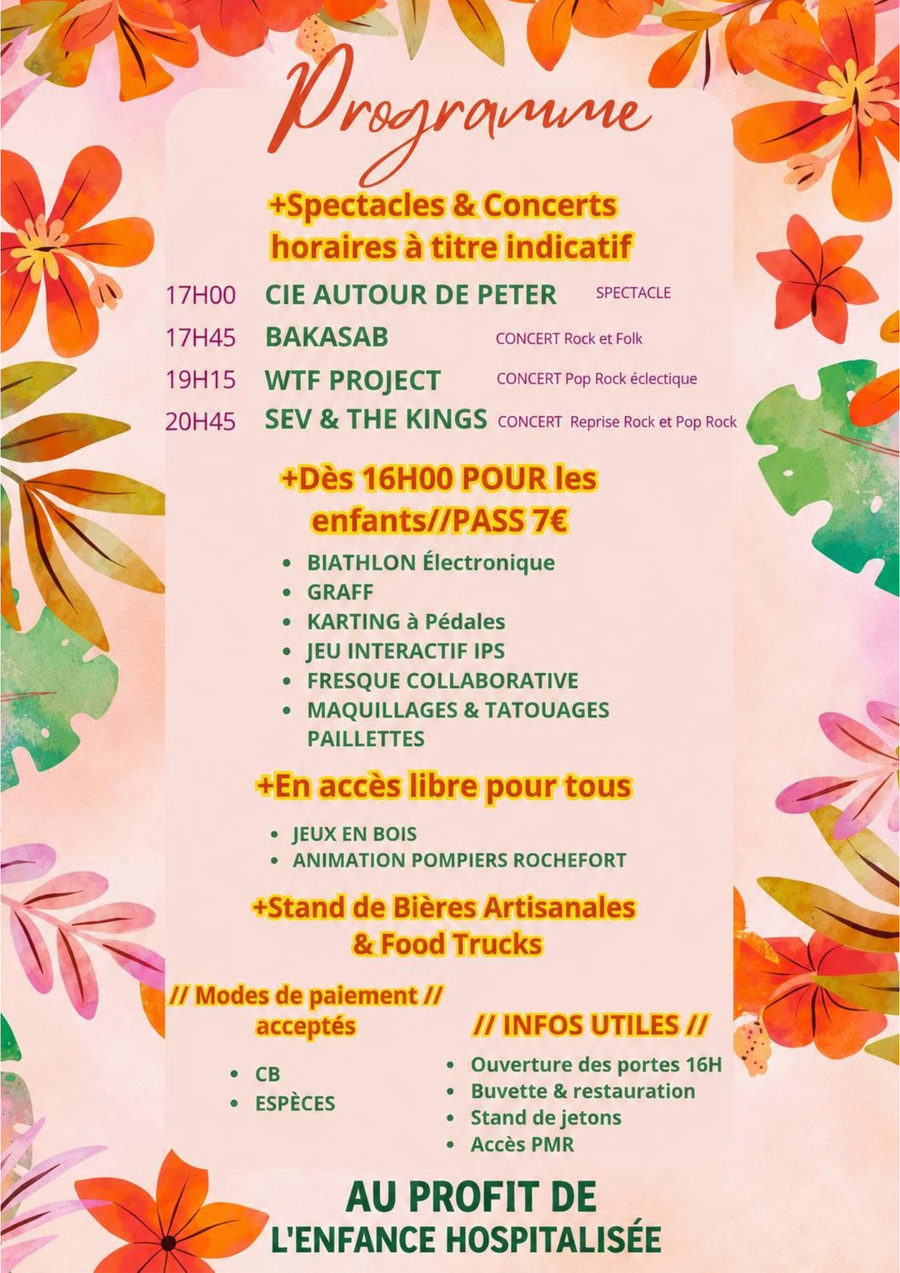 Programme

+Spectacles & Concerts horaires à titre indicatif

17H00 CIE AUTOUR DE PETER SPECTACLE
17H45 BAKASAB CONCERT Rock et Folk
19H15 WTF PROJECT CONCERT Pop Rock éclectique
20H45 SEV & THE KINGS CONCERT Reprise Rock et Pop Rock

+Dès 16H00 POUR les enfants//PASS 7€

• BIATHLON Électronique
• GRAFF
• KARTING à Pédales
• JEU INTERACTIF IPS
• FRESQUE COLLABORATIVE
• MAQUILLAGES & TATOUAGES PAILLETTES

+En accès libre pour tous

• JEUX EN BOIS
• ANIMATION POMPIERS ROCHEFORT

+Stand de Bières Artisanales & Food Trucks

// Modes de paiement // acceptés

• CB
• ESPÈCES

// INFOS UTILES //

• Ouverture des portes 16H
• Buvette & restauration
• Stand de jetons
• Accès PMR

AU PROFIT DE L'ENFANCE HOSPITALISÉE